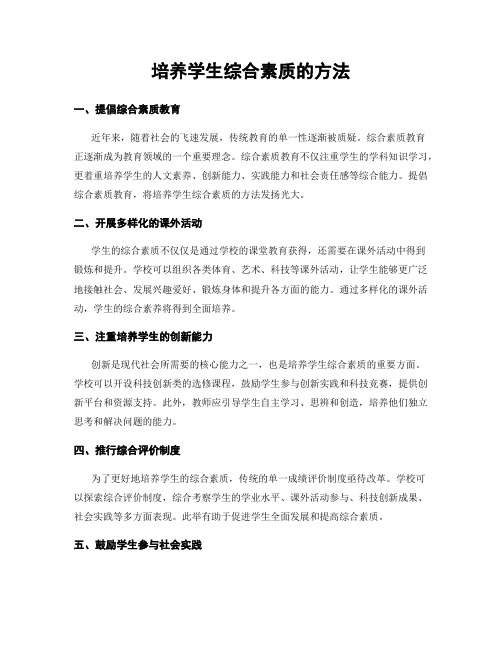 培养学生综合素质的方法

一、提倡综合素质教育

近年来，随着社会的飞速发展，传统教育的单一性逐渐被质疑。综合素质教育正逐渐成为教育领域的一个重要理念。综合素质教育不仅注重学生的学科知识学习，更着重培养学生的人文素养、创新能力、实践能力和社会责任感等综合能力。提倡综合素质教育，将培养学生综合素质的方法发扬光大。

二、开展多样化的课外活动

学生的综合素质不仅仅是通过学校的课堂教育获得，还需要在课外活动中得到锻炼和提升。学校可以组织各类体育、艺术、科技等课外活动，让学生能够更广泛地接触社会、发展兴趣爱好、锻炼身体和提升各方面的能力。通过多样化的课外活动，学生的综合素养将得到全面培养。

三、注重培养学生的创新能力

创新是现代社会所需要的核心能力之一，也是培养学生综合素质的重要方面。学校可以开设科技创新类的选修课程，鼓励学生参与创新实践和科技竞赛，提供创新平台和资源支持。此外，教师应引导学生自主学习、思辨和创造，培养他们独立思考和解决问题的能力。

四、推行综合评价制度

为了更好地培养学生的综合素质，传统的单一成绩评价制度亟待改革。学校可以探索综合评价制度，综合考察学生的学业水平、课外活动参与、科技创新成果、社会实践等多方面表现。此举有助于促进学生全面发展和提高综合素质。

五、鼓励学生参与社会实践